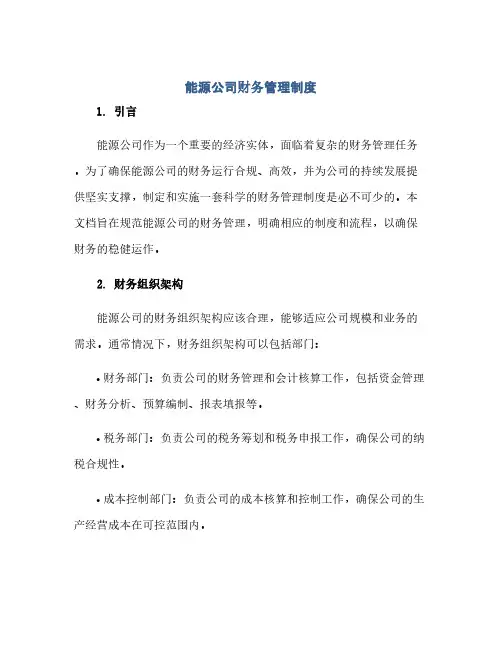 能源公司财务管理制度

1. 引言

能源公司作为一个重要的经济实体，面临着复杂的财务管理任务。为了确保能源公司的财务运行合规、高效，并为公司的持续发展提供坚实支撑，制定和实施一套科学的财务管理制度是必不可少的。本文档旨在规范能源公司的财务管理，明确相应的制度和流程，以确保财务的稳健运作。

2. 财务组织架构

能源公司的财务组织架构应该合理，能够适应公司规模和业务的需求。通常情况下，财务组织架构可以包括部门：

• 财务部门：负责公司的财务管理和会计核算工作，包括资金管理、财务分析、预算编制、报表填报等。

• 税务部门：负责公司的税务筹划和税务申报工作，确保公司的纳税合规性。

• 成本控制部门：负责公司的成本核算和控制工作，确保公司的生产经营成本在可控范围内。